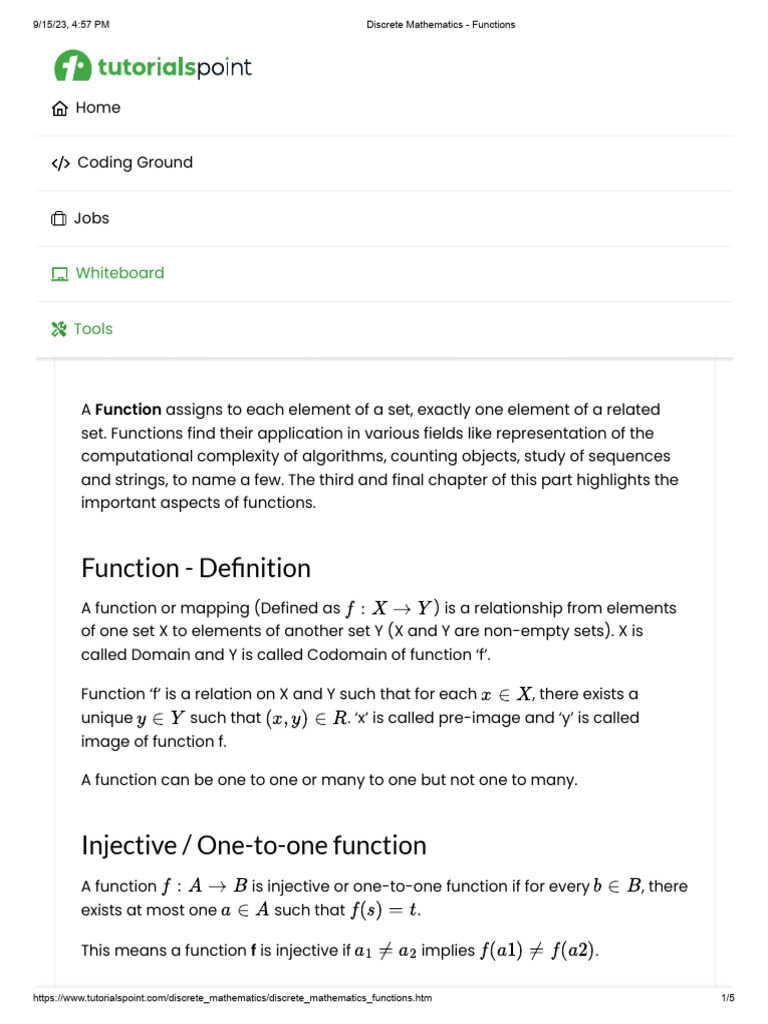 9/15/23, 4:57 PM Discrete Mathematics - Functions

tutorialspoint

Home

Coding Ground

Jobs

Whiteboard

Tools

A **Function** assigns to each element of a set, exactly one element of a related set. Functions find their application in various fields like representation of the computational complexity of algorithms, counting objects, study of sequences and strings, to name a few. The third and final chapter of this part highlights the important aspects of functions.

Function - Definition

A function or mapping (Defined as $f : X \rightarrow Y$) is a relationship from elements of one set X to elements of another set Y (X and Y are non-empty sets). X is called Domain and Y is called Codomain of function 'f'.

Function 'f' is a relation on X and Y such that for each $x \in X$, there exists a unique $y \in Y$ such that $(x, y) \in R$. 'x' is called pre-image and 'y' is called image of function f.

A function can be one to one or many to one but not one to many.

Injective / One-to-one function

A function $f : A \rightarrow B$ is injective or one-to-one function if for every $b \in B$, there exists at most one $a \in A$ such that $f(s) = t$.

This means a function **f** is injective if $a_1 \neq a_2$ implies $f(a1) \neq f(a2)$.

https://www.tutorialspoint.com/discrete_mathematics/discrete_mathematics_functions.htm 1/5